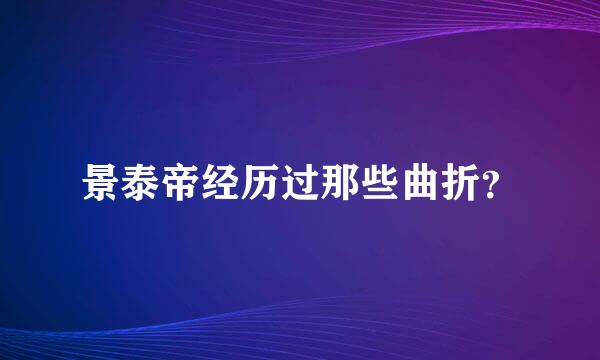 景泰帝经历过那些曲折?